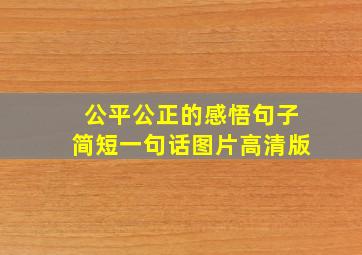 公平公正的感悟句子
简短一句话图片高清版